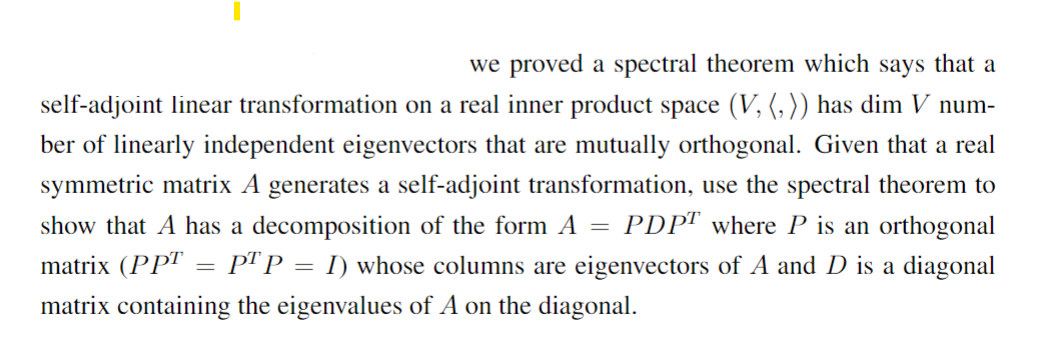 we proved a spectral theorem which says that a self-adjoint linear transformation on a real inner product space $(V, \langle , \rangle)$ has dim $V$ number of linearly independent eigenvectors that are mutually orthogonal. Given that a real symmetric matrix $A$ generates a self-adjoint transformation, use the spectral theorem to show that $A$ has a decomposition of the form $A = PDP^T$ where $P$ is an orthogonal matrix ($PP^T = P^TP = I$) whose columns are eigenvectors of $A$ and $D$ is a diagonal matrix containing the eigenvalues of $A$ on the diagonal.